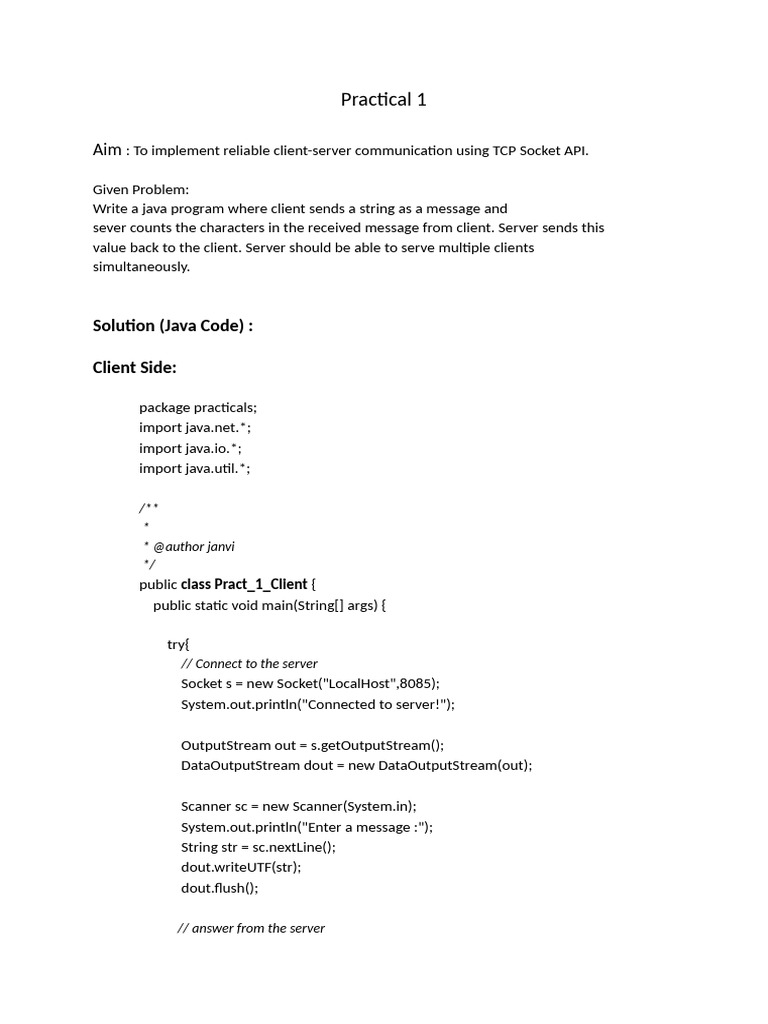 Practical 1

Aim : To implement reliable client-server communication using TCP Socket API.

Given Problem:
Write a java program where client sends a string as a message and sever counts the characters in the received message from client. Server sends this value back to the client. Server should be able to serve multiple clients simultaneously.

Solution (Java Code) :

Client Side:

package practicals;
import java.net.*;
import java.io.*;
import java.util.*;

/**
 *
 * @author janvi
 */
public class Pract_1_Client {
    public static void main(String[] args) {

        try{
            // Connect to the server
            Socket s = new Socket("LocalHost",8085);
            System.out.println("Connected to server!");

            OutputStream out = s.getOutputStream();
            DataOutputStream dout = new DataOutputStream(out);

            Scanner sc = new Scanner(System.in);
            System.out.println("Enter a message :");
            String str = sc.nextLine();
            dout.writeUTF(str);
            dout.flush();

            // answer from the server